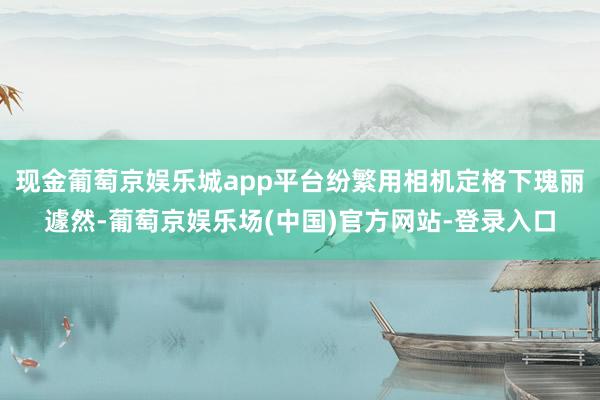 现金葡萄京娱乐城app平台纷繁用相机定格下瑰丽遽然-葡萄京娱乐场(中国)官方网站-登录入口